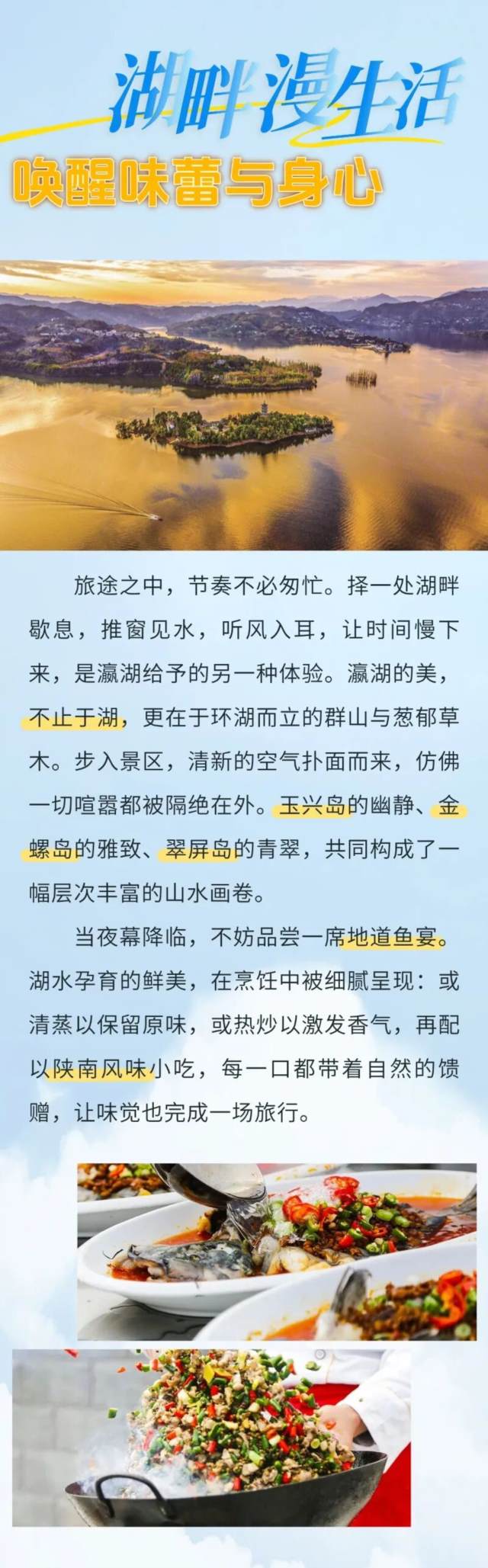 湖畔漫生活

唤醒味蕾与身心

旅途之中，节奏不必匆忙。择一处湖畔歇息，推窗见水，听风入耳，让时间慢下来，是瀛湖给予的另一种体验。瀛湖的美，不止于湖，更在于环湖而立的群山与葱郁草木。步入景区，清新的空气扑面而来，仿佛一切喧嚣都被隔绝在外。玉兴岛的幽静、金螺岛的雅致、翠屏岛的青翠，共同构成了一幅层次丰富的山水画卷。

当夜幕降临，不妨品尝一席地道鱼宴。湖水孕育的鲜美，在烹饪中被细腻呈现：或清蒸以保留原味，或热炒以激发香气，再配以陕南风味小吃，每一口都带着自然的馈赠，让味觉也完成一场旅行。